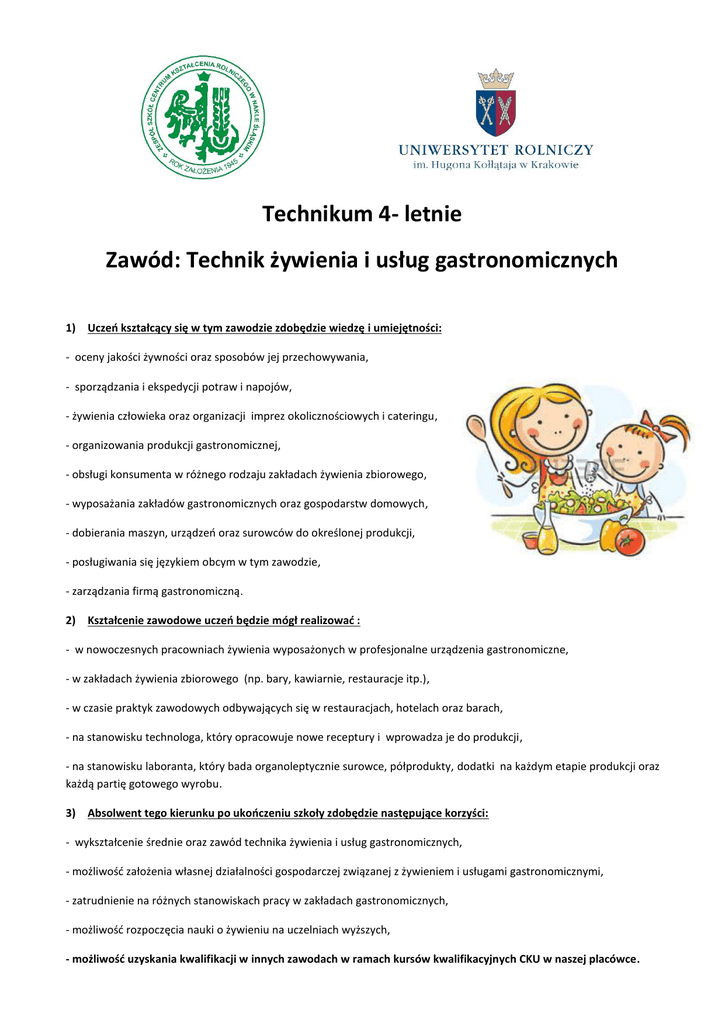 ZESPÓŁ SZKÓŁ CENTRUM KSZTAŁCENIA ROLNICZEGO W NAKLE ŚLĄSKIM
ROK ZAŁOŻENIA 1945

UNIWERSYTET ROLNICZY
im. Hugona Kołłątaja w Krakowie

Technikum 4- letnie

Zawód: Technik żywienia i usług gastronomicznych

1) Uczeń kształcący się w tym zawodzie zdobędzie wiedzę i umiejętności:

- oceny jakości żywności oraz sposobów jej przechowywania,

- sporządzania i ekspedycji potraw i napojów,

- żywienia człowieka oraz organizacji imprez okolicznościowych i cateringu,

- organizowania produkcji gastronomicznej,

- obsługi konsumenta w różnego rodzaju zakładach żywienia zbiorowego,

- wyposażania zakładów gastronomicznych oraz gospodarstw domowych,

- dobierania maszyn, urządzeń oraz surowców do określonej produkcji,

- posługiwania się językiem obcym w tym zawodzie,

- zarządzania firmą gastronomiczną.

2) Kształcenie zawodowe uczeń będzie mógł realizować :

- w nowoczesnych pracowniach żywienia wyposażonych w profesjonalne urządzenia gastronomiczne,

- w zakładach żywienia zbiorowego (np. bary, kawiarnie, restauracje itp.),

- w czasie praktyk zawodowych odbywających się w restauracjach, hotelach oraz barach,

- na stanowisku technologa, który opracowuje nowe receptury i wprowadza je do produkcji,

- na stanowisku laboranta, który bada organoleptycznie surowce, półprodukty, dodatki na każdym etapie produkcji oraz każdą partię gotowego wyrobu.

3) Absolwent tego kierunku po ukończeniu szkoły zdobędzie następujące korzyści:

- wykształcenie średnie oraz zawód technika żywienia i usług gastronomicznych,

- możliwość założenia własnej działalności gospodarczej związanej z żywieniem i usługami gastronomicznymi,

- zatrudnienie na różnych stanowiskach pracy w zakładach gastronomicznych,

- możliwość rozpoczęcia nauki o żywieniu na uczelniach wyższych,

- możliwość uzyskania kwalifikacji w innych zawodach w ramach kursów kwalifikacyjnych CKU w naszej placówce.